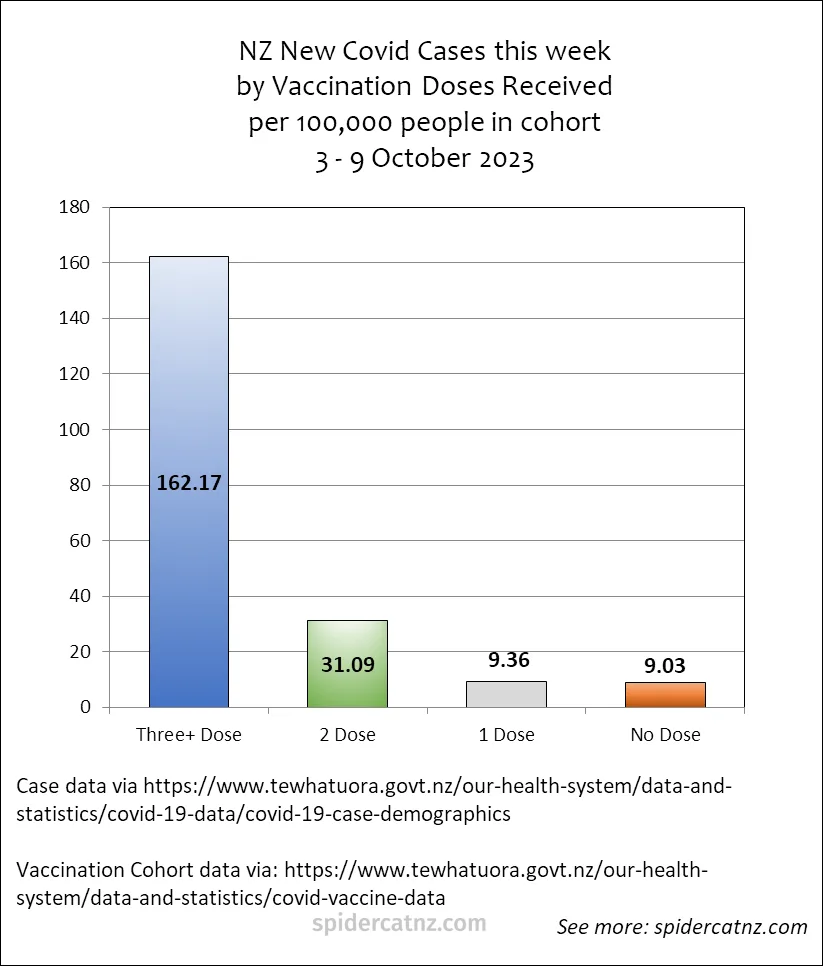 NZ New Covid Cases this week
by Vaccination Doses Received
per 100,000 people in cohort
3 - 9 October 2023

180
160
140
120
100
80
60
40
20
0

162.17
31.09
9.36
9.03

Three+ Dose
2 Dose
1 Dose
No Dose

Case data via https://www.tewhatuora.govt.nz/our-health-system/data-and-statistics/covid-19-data/covid-19-case-demographics

Vaccination Cohort data via: https://www.tewhatuora.govt.nz/our-health-system/data-and-statistics/covid-vaccine-data

spidercatnz.com

See more: spidercatnz.com